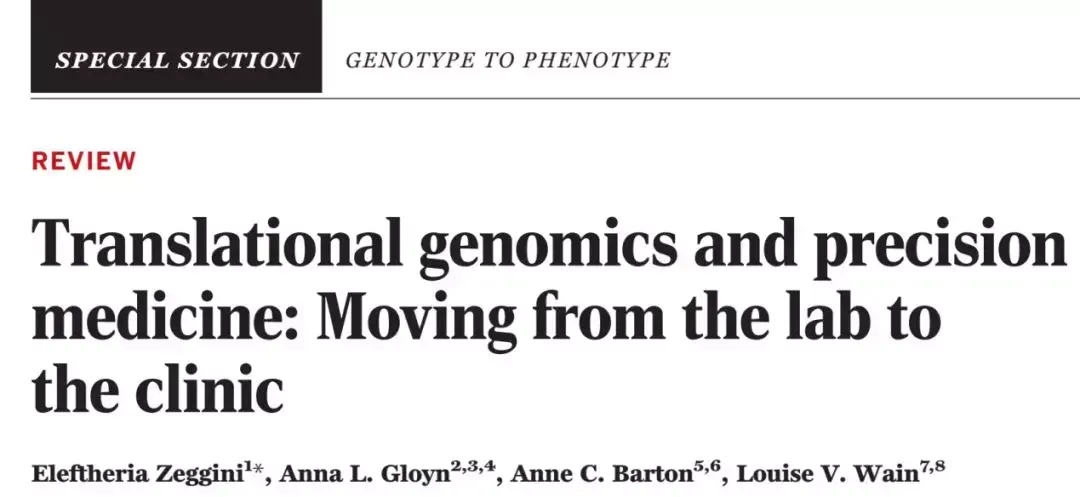 SPECIAL SECTION GENOTYPE TO PHENOTYPE

REVIEW

Translational genomics and precision medicine: Moving from the lab to the clinic

Eleftheria Zeggini$^{1*}$, Anna L. Gloyn$^{2,3,4}$, Anne C. Barton$^{5,6}$, Louise V. Wain$^{7,8}$